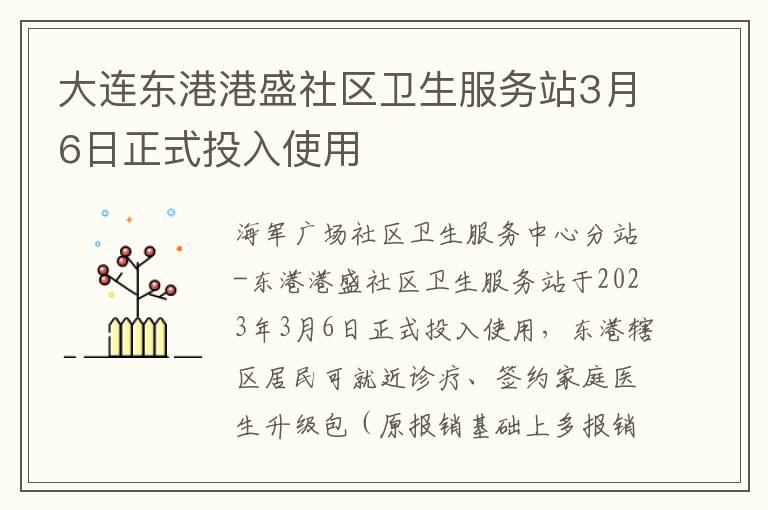 大连东港港盛社区卫生服务站3月6日正式投入使用

海军广场社区卫生服务中心分站-东港港盛社区卫生服务站于2023年3月6日正式投入使用，东港辖区居民可就近诊疗、签约家庭医生升级包（原报销基础上多报销